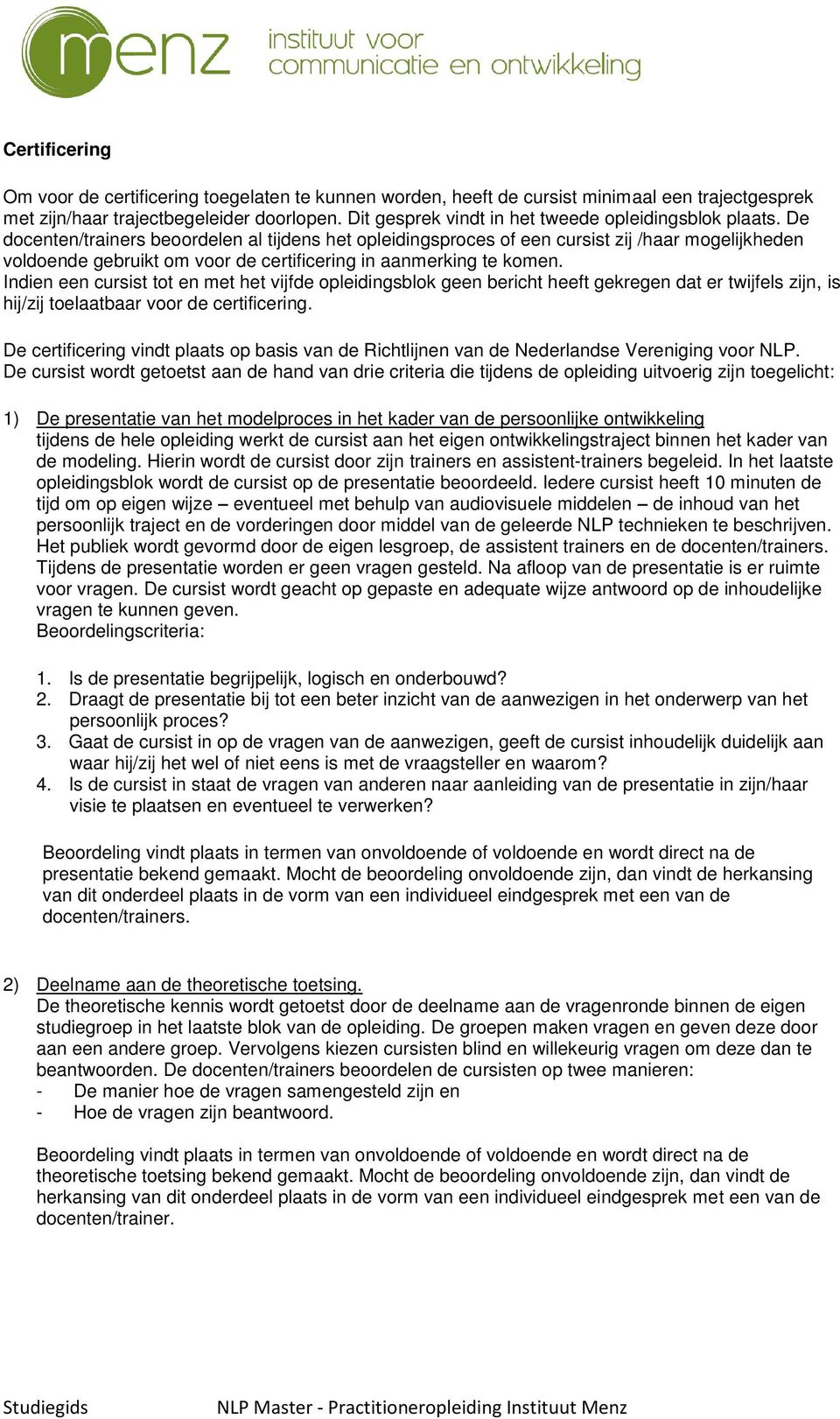 menz instituut voor communicatie en ontwikkeling

Certificering

Om voor de certificering toegelaten te kunnen worden, heeft de cursist minimaal een trajectgesprek met zijn/haar trajectbegeleider doorlopen. Dit gesprek vindt in het tweede opleidingsblok plaats. De docenten/trainers beoordelen al tijdens het opleidingsproces of een cursist zij /haar mogelijkheden voldoende gebruikt om voor de certificering in aanmerking te komen.
Indien een cursist tot en met het vijfde opleidingsblok geen bericht heeft gekregen dat er twijfels zijn, is hij/zij toelaatbaar voor de certificering.

De certificering vindt plaats op basis van de Richtlijnen van de Nederlandse Vereniging voor NLP.
De cursist wordt getoetst aan de hand van drie criteria die tijdens de opleiding uitvoerig zijn toegelicht:

1) De presentatie van het modelproces in het kader van de persoonlijke ontwikkeling
tijdens de hele opleiding werkt de cursist aan het eigen ontwikkelingstraject binnen het kader van de modeling. Hierin wordt de cursist door zijn trainers en assistent-trainers begeleid. In het laatste opleidingsblok wordt de cursist op de presentatie beoordeeld. Iedere cursist heeft 10 minuten de tijd om op eigen wijze – eventueel met behulp van audiovisuele middelen – de inhoud van het persoonlijk traject en de vorderingen door middel van de geleerde NLP technieken te beschrijven. Het publiek wordt gevormd door de eigen lesgroep, de assistent trainers en de docenten/trainers. Tijdens de presentatie worden er geen vragen gesteld. Na afloop van de presentatie is er ruimte voor vragen. De cursist wordt geacht op gepaste en adequate wijze antwoord op de inhoudelijke vragen te kunnen geven.
Beoordelingscriteria:

1. Is de presentatie begrijpelijk, logisch en onderbouwd?
2. Draagt de presentatie bij tot een beter inzicht van de aanwezigen in het onderwerp van het persoonlijk proces?
3. Gaat de cursist in op de vragen van de aanwezigen, geeft de cursist inhoudelijk duidelijk aan waar hij/zij het wel of niet eens is met de vraagsteller en waarom?
4. Is de cursist in staat de vragen van anderen naar aanleiding van de presentatie in zijn/haar visie te plaatsen en eventueel te verwerken?

Beoordeling vindt plaats in termen van onvoldoende of voldoende en wordt direct na de presentatie bekend gemaakt. Mocht de beoordeling onvoldoende zijn, dan vindt de herkansing van dit onderdeel plaats in de vorm van een individueel eindgesprek met een van de docenten/trainers.

2) Deelname aan de theoretische toetsing.
De theoretische kennis wordt getoetst door de deelname aan de vragenronde binnen de eigen studiegroep in het laatste blok van de opleiding. De groepen maken vragen en geven deze door aan een andere groep. Vervolgens kiezen cursisten blind en willekeurig vragen om deze dan te beantwoorden. De docenten/trainers beoordelen de cursisten op twee manieren:
- De manier hoe de vragen samengesteld zijn en
- Hoe de vragen zijn beantwoord.

Beoordeling vindt plaats in termen van onvoldoende of voldoende en wordt direct na de theoretische toetsing bekend gemaakt. Mocht de beoordeling onvoldoende zijn, dan vindt de herkansing van dit onderdeel plaats in de vorm van een individueel eindgesprek met een van de docenten/trainer.

Studiegids NLP Master - Practitioneropleiding Instituut Menz